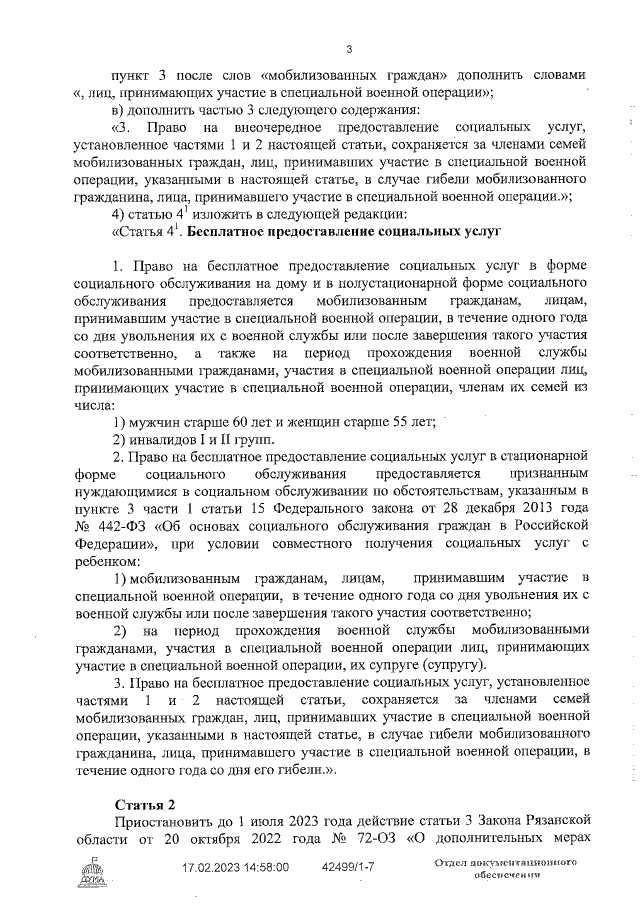 3

пункт 3 после слов «мобилизованных граждан» дополнить словами «, лиц, принимающих участие в специальной военной операции»;

в) дополнить частью 3 следующего содержания:

«3. Право на внеочередное предоставление социальных услуг, установленное частями 1 и 2 настоящей статьи, сохраняется за членами семей мобилизованных граждан, лиц, принимавших участие в специальной военной операции, указанными в настоящей статье, в случае гибели мобилизованного гражданина, лица, принимавшего участие в специальной военной операции.»;

4) статью $4^1$ изложить в следующей редакции:

«Статья $4^1$. Бесплатное предоставление социальных услуг

1. Право на бесплатное предоставление социальных услуг в форме социального обслуживания на дому и в полустационарной форме социального обслуживания предоставляется мобилизованным гражданам, лицам, принимавшим участие в специальной военной операции, в течение одного года со дня увольнения их с военной службы или после завершения такого участия соответственно, а также на период прохождения военной службы мобилизованными гражданами, участия в специальной военной операции лиц, принимающих участие в специальной военной операции, членам их семей из числа:

1) мужчин старше 60 лет и женщин старше 55 лет;

2) инвалидов I и II групп.

2. Право на бесплатное предоставление социальных услуг в стационарной форме социального обслуживания предоставляется признанным нуждающимися в социальном обслуживании по обстоятельствам, указанным в пункте 3 части 1 статьи 15 Федерального закона от 28 декабря 2013 года № 442-ФЗ «Об основах социального обслуживания граждан в Российской Федерации», при условии совместного получения социальных услуг с ребенком:

1) мобилизованным гражданам, лицам, принимавшим участие в специальной военной операции, в течение одного года со дня увольнения их с военной службы или после завершения такого участия соответственно;

2) на период прохождения военной службы мобилизованными гражданами, участия в специальной военной операции лиц, принимающих участие в специальной военной операции, их супруге (супругу).

3. Право на бесплатное предоставление социальных услуг, установленное частями 1 и 2 настоящей статьи, сохраняется за членами семей мобилизованных граждан, лиц, принимавших участие в специальной военной операции, указанными в настоящей статье, в случае гибели мобилизованного гражданина, лица, принимавшего участие в специальной военной операции, в течение одного года со дня его гибели.».

Статья 2

Приостановить до 1 июля 2023 года действие статьи 3 Закона Рязанской области от 20 октября 2022 года № 72-ОЗ «О дополнительных мерах

17.02.2023 14:58:00 42499/1-7 Отдел документационного обеспечения